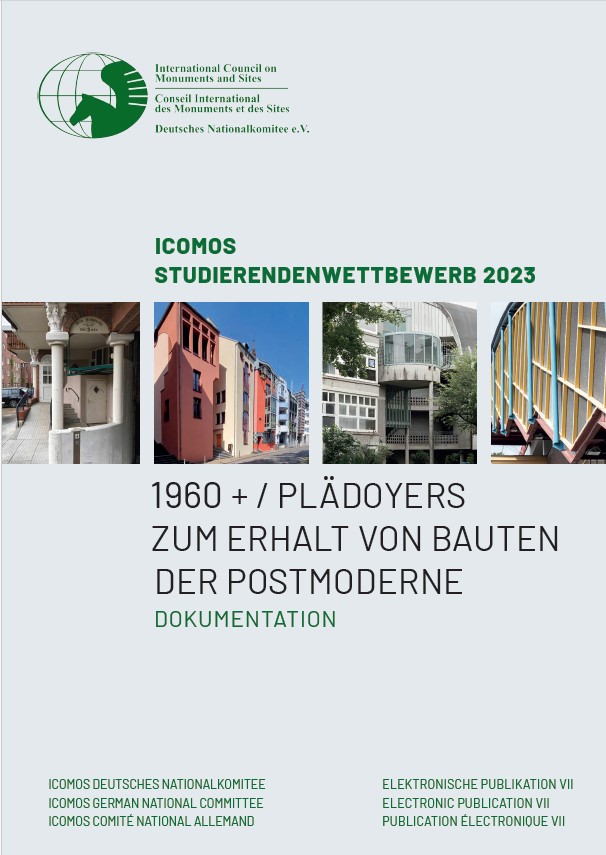 International Council on Monuments and Sites
Conseil International des Monuments et des Sites
Deutsches Nationalkomitee e.V.

ICOMOS
STUDIERENDENWETTBEWERB 2023

1960 + / PLÄDOYERS
ZUM ERHALT VON BAUTEN
DER POSTMODERNE
DOKUMENTATION

ICOMOS DEUTSCHES NATIONALKOMITEE
ICOMOS GERMAN NATIONAL COMMITTEE
ICOMOS COMITÉ NATIONAL ALLEMAND

ELEKTRONISCHE PUBLIKATION VII
ELECTRONIC PUBLICATION VII
PUBLICATION ÉLECTRONIQUE VII